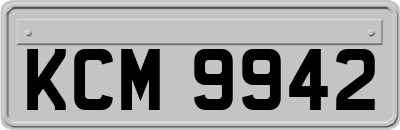 KCM 9942